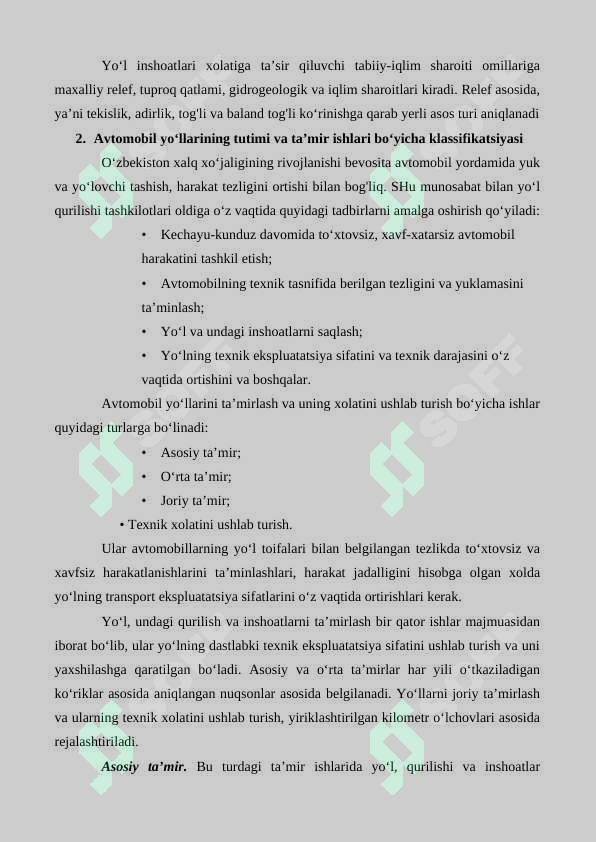 Yo‘l inshoatlari xolatiga ta’sir qiluvchi tabiiy-iqlim sharoiti omillariga maxalliy relef, tuproq qatlami, gidrogeologik va iqlim sharoitlari kiradi. Relef asosida, ya’ni tekislik, adirlik, tog'li va baland tog'li ko‘rinishga qarab yerli asos turi aniqlanadi

2. Avtomobil yo‘llarining tutimi va ta’mir ishlari bo‘yicha klassifikatsiyasi

O‘zbekiston xalq xo‘jaligining rivojlanishi bevosita avtomobil yordamida yuk va yo‘lovchi tashish, harakat tezligini ortishi bilan bog'liq. SHu munosabat bilan yo‘l qurilishi tashkilotlari oldiga o‘z vaqtida quyidagi tadbirlarni amalga oshirish qo‘yiladi:

• Kechayu-kunduz davomida to‘xtovsiz, xavf-xatarsiz avtomobil harakatini tashkil etish;

• Avtomobilning texnik tasnifida berilgan tezligini va yuklamasini ta’minlash;

• Yo‘l va undagi inshoatlarni saqlash;

• Yo‘lning texnik ekspluatatsiya sifatini va texnik darajasini o‘z vaqtida ortishini va boshqalar.

Avtomobil yo‘llarini ta’mirlash va uning xolatini ushlab turish bo‘yicha ishlar quyidagi turlarga bo‘linadi:

• Asosiy ta’mir;

• O‘rta ta’mir;

• Joriy ta’mir;

• Texnik xolatini ushlab turish.

Ular avtomobillarning yo‘l toifalari bilan belgilangan tezlikda to‘xtovsiz va xavfsiz harakatlanishlarini ta’minlashlari, harakat jadalligini hisobga olgan xolda yo‘lning transport ekspluatatsiya sifatlarini o‘z vaqtida ortirishlari kerak.

Yo‘l, undagi qurilish va inshoatlarni ta’mirlash bir qator ishlar majmuasidan iborat bo‘lib, ular yo‘lning dastlabki texnik ekspluatatsiya sifatini ushlab turish va uni yaxshilashga qaratilgan bo‘ladi. Asosiy va o‘rta ta’mirlar har yili o‘tkaziladigan ko‘riklar asosida aniqlangan nuqsonlar asosida belgilanadi. Yo‘llarni joriy ta’mirlash va ularning texnik xolatini ushlab turish, yiriklashtirilgan kilometr o‘lchovlari asosida rejalashtiriladi.

Asosiy ta’mir. Bu turdagi ta’mir ishlarida yo‘l, qurilishi va inshoatlar